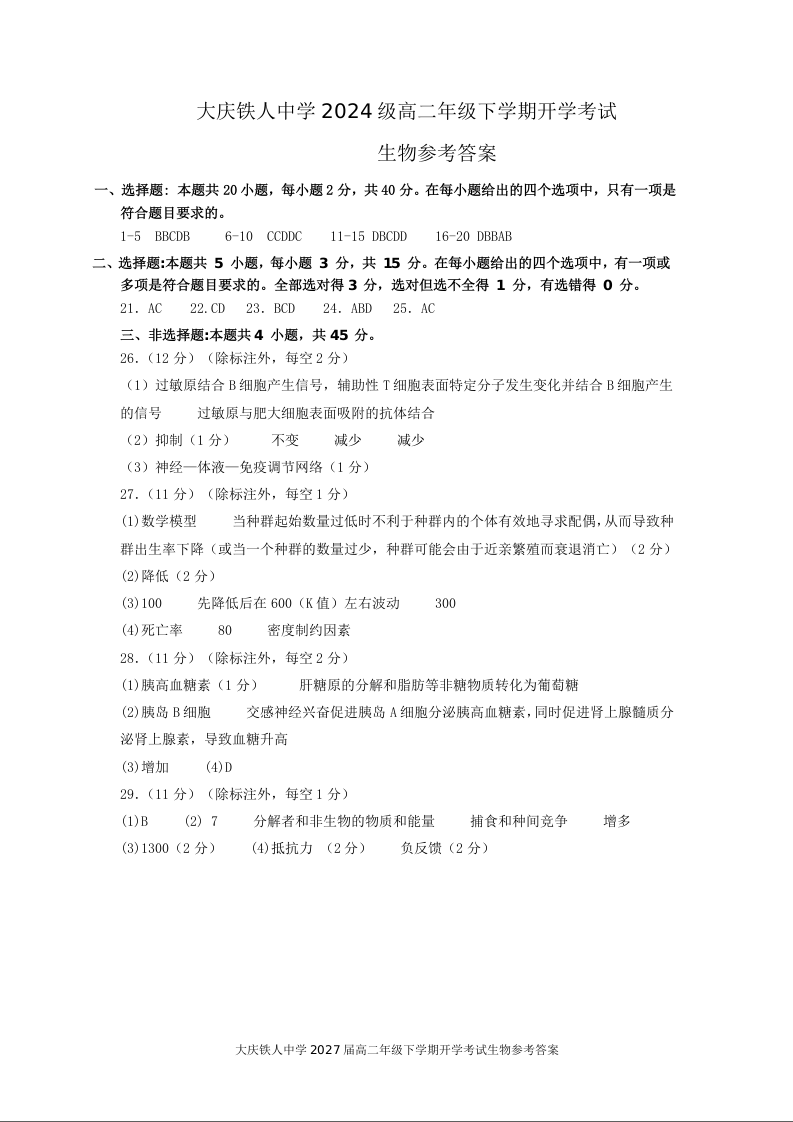 大庆铁人中学 2024 级高二年级下学期开学考试

生物参考答案

一、选择题：本题共 20 小题，每小题 2 分，共 40 分。在每小题给出的四个选项中，只有一项是符合题目要求的。

1-5 BBCDB 6-10 CCDDC 11-15 DBCDD 16-20 DBBAB

二、选择题:本题共 5 小题，每小题 3 分，共 15 分。在每小题给出的四个选项中，有一项或多项是符合题目要求的。全部选对得 3 分，选对但选不全得 1 分，有选错得 0 分。

21. AC 22.CD 23. BCD 24. ABD 25. AC

三、非选择题:本题共 4 小题，共 45 分。

26.（12 分）（除标注外，每空 2 分）

（1）过敏原结合 B 细胞产生信号，辅助性 T 细胞表面特定分子发生变化并结合 B 细胞产生的信号 过敏原与肥大细胞表面吸附的抗体结合

（2）抑制（1 分） 不变 减少 减少

（3）神经—体液—免疫调节网络（1 分）

27.（11 分）（除标注外，每空 1 分）

(1)数学模型 当种群起始数量过低时不利于种群内的个体有效地寻求配偶，从而导致种群出生率下降（或当一个种群的数量过少，种群可能会由于近亲繁殖而衰退消亡）（2 分）

(2)降低（2 分）

(3)100 先降低后在 600（K 值）左右波动 300

(4)死亡率 80 密度制约因素

28.（11 分）（除标注外，每空 2 分）

(1)胰高血糖素（1 分） 肝糖原的分解和脂肪等非糖物质转化为葡萄糖

(2)胰岛 B 细胞 交感神经兴奋促进胰岛 A 细胞分泌胰高血糖素，同时促进肾上腺髓质分泌肾上腺素，导致血糖升高

(3)增加 (4)D

29.（11 分）（除标注外，每空 1 分）

(1)B (2) 7 分解者和非生物的物质和能量 捕食和种间竞争 增多

(3)1300（2 分） (4)抵抗力 （2 分） 负反馈（2 分）

大庆铁人中学 2027 届高二年级下学期开学考试生物参考答案